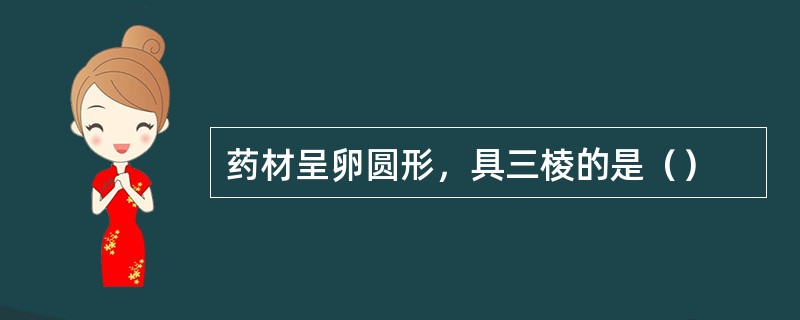 药材呈卵圆形，具三棱的是（）